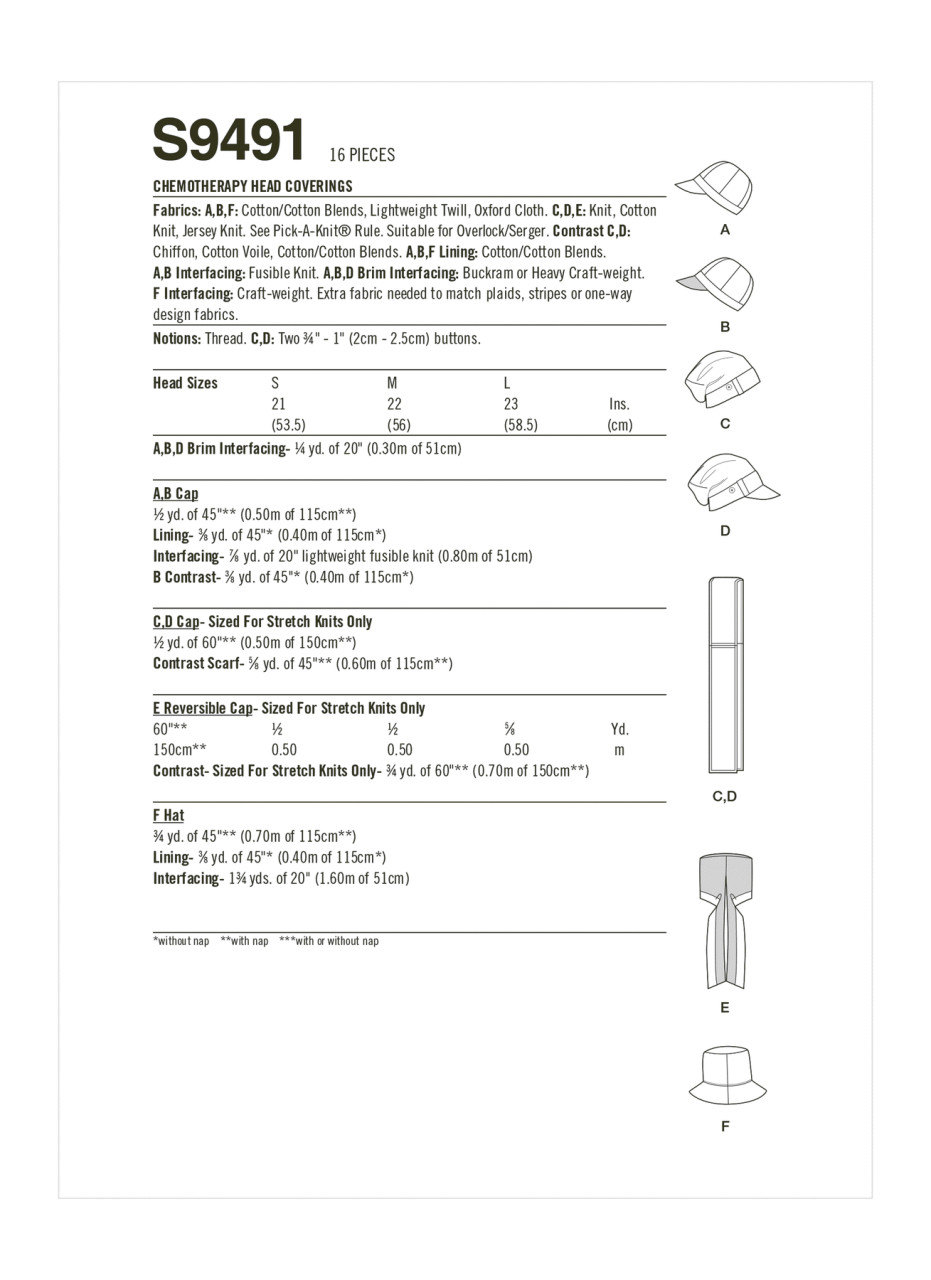 S9491 16 PIECES

CHEMOTHERAPY HEAD COVERINGS

Fabrics: A,B,F: Cotton/Cotton Blends, Lightweight Twill, Oxford Cloth. C,D,E: Knit, Cotton Knit, Jersey Knit. See Pick-A-Knit® Rule. Suitable for Overlock/Serger. Contrast C,D: Chiffon, Cotton Voile, Cotton/Cotton Blends. A,B,F Lining: Cotton/Cotton Blends. A,B Interfacing: Fusible Knit. A,B,D Brim Interfacing: Buckram or Heavy Craft-weight. F Interfacing: Craft-weight. Extra fabric needed to match plaids, stripes or one-way design fabrics.

Notions: Thread. C,D: Two ¾" - 1" (2cm - 2.5cm) buttons.

| Head Sizes | S | M | L | |
|---|---|---|---|---|
| | 21 | 22 | 23 | Ins. |
| | (53.5) | (56) | (58.5) | (cm) |

A,B,D Brim Interfacing- ¼ yd. of 20" (0.30m of 51cm)

A,B Cap
½ yd. of 45"** (0.50m of 115cm**)
Lining- ⅜ yd. of 45"* (0.40m of 115cm*)
Interfacing- ⅞ yd. of 20" lightweight fusible knit (0.80m of 51cm)
B Contrast- ⅜ yd. of 45"* (0.40m of 115cm*)

C,D Cap- Sized For Stretch Knits Only
½ yd. of 60"** (0.50m of 150cm**)
Contrast Scarf- ⅝ yd. of 45"** (0.60m of 115cm**)

E Reversible Cap- Sized For Stretch Knits Only

| 60"** | ½ | ½ | ⅝ | Yd. |
|---|---|---|---|---|
| 150cm** | 0.50 | 0.50 | 0.50 | m |

Contrast- Sized For Stretch Knits Only- ¾ yd. of 60"** (0.70m of 150cm**)

F Hat
¾ yd. of 45"** (0.70m of 115cm**)
Lining- ⅜ yd. of 45"* (0.40m of 115cm*)
Interfacing- 1¾ yds. of 20" (1.60m of 51cm)

*without nap **with nap ***with or without nap

A
B
C
D
C,D
E
F